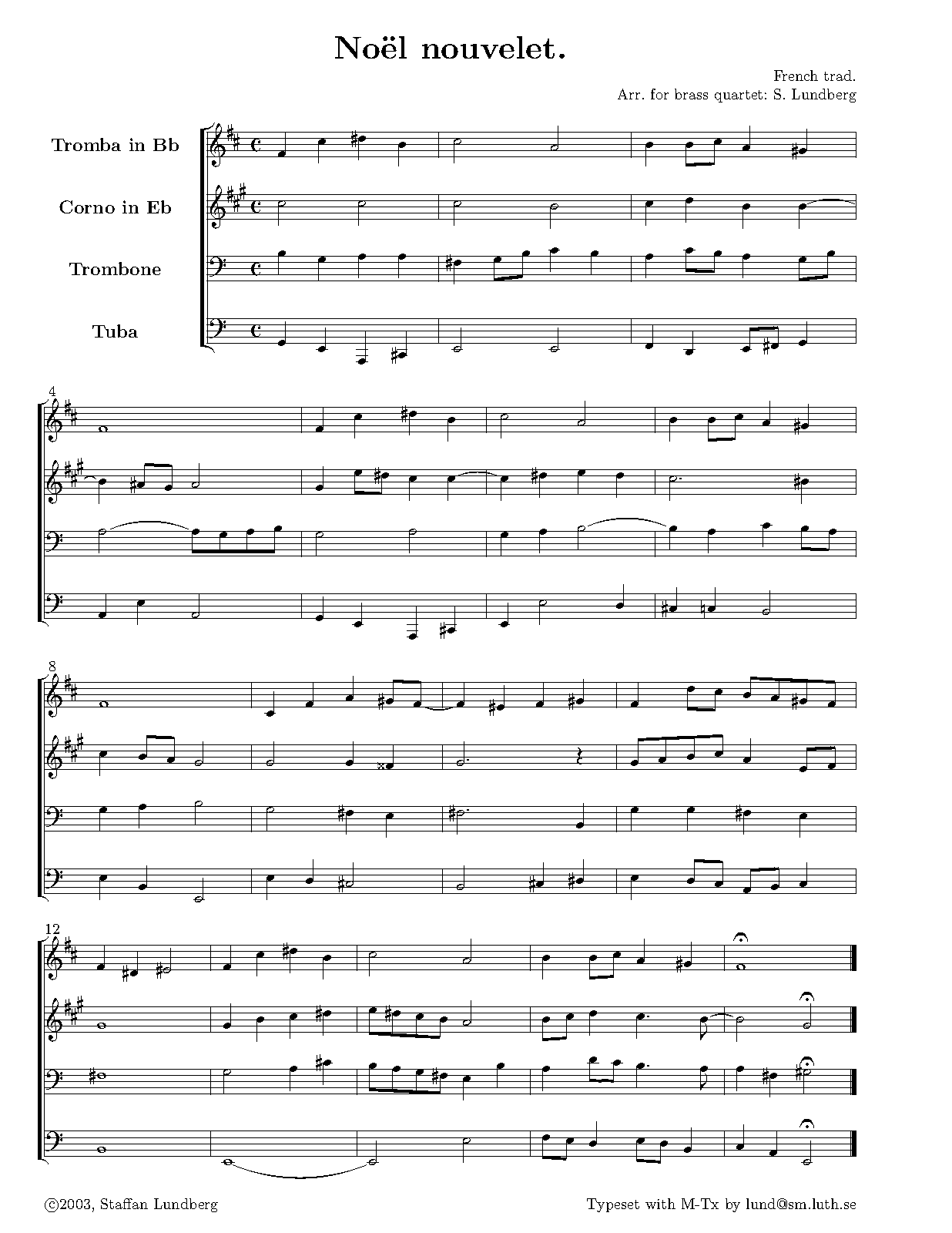 Noël nouvelet.

French trad.
Arr. for brass quartet: S. Lundberg

Tromba in Bb
Corno in Eb
Trombone
Tuba

4

8

12

©2003, Staffan Lundberg

Typeset with M-Tx by lund@sm.luth.se